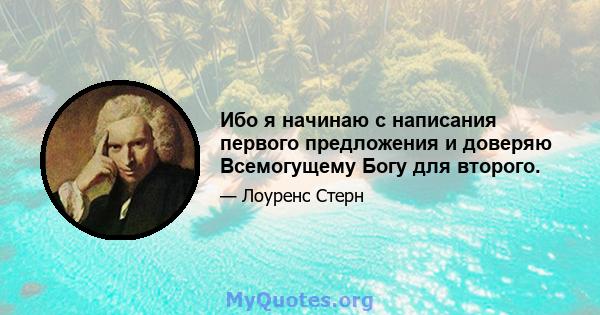 Ибо я начинаю с написания первого предложения и доверяю Всемогущему Богу для второго.

— Лоуренс Стерн

MyQuotes.org